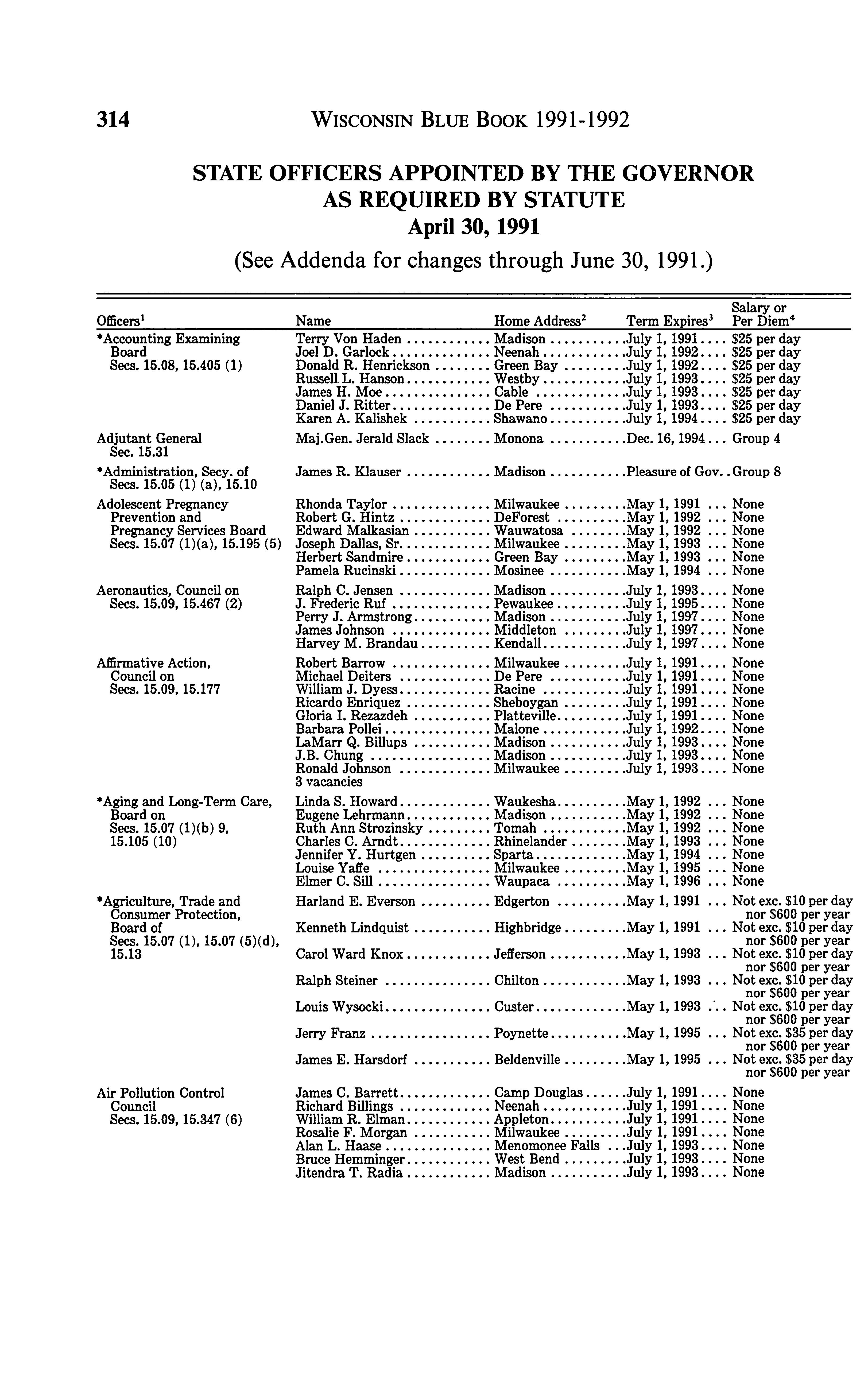 314 WISCONSIN BLUE BOOK 1991-1992

STATE OFFICERS APPOINTED BY THE GOVERNOR AS REQUIRED BY STATUTE
April 30, 1991
(See Addenda for changes through June 30, 1991.)

| Officers$^1$ | Name | Home Address$^2$ | Term Expires$^3$ | Salary or Per Diem$^4$ |
|---|---|---|---|---|
| *Accounting Examining Board Secs. 15.08, 15.405 (1) | Terry Von Haden | Madison | July 1, 1991 | $25 per day |
| | Joel D. Garlock | Neenah | July 1, 1992 | $25 per day |
| | Donald R. Henrickson | Green Bay | July 1, 1992 | $25 per day |
| | Russell L. Hanson | Westby | July 1, 1993 | $25 per day |
| | James H. Moe | Cable | July 1, 1993 | $25 per day |
| | Daniel J. Ritter | De Pere | July 1, 1993 | $25 per day |
| | Karen A. Kalishek | Shawano | July 1, 1994 | $25 per day |
| Adjutant General Sec. 15.31 | Maj.Gen. Jerald Slack | Monona | Dec. 16, 1994 | Group 4 |
| *Administration, Secy. of Secs. 15.05 (1) (a), 15.10 | James R. Klauser | Madison | Pleasure of Gov. | Group 8 |
| Adolescent Pregnancy Prevention and Pregnancy Services Board Secs. 15.07 (1)(a), 15.195 (5) | Rhonda Taylor | Milwaukee | May 1, 1991 | None |
| | Robert G. Hintz | DeForest | May 1, 1992 | None |
| | Edward Malkasian | Wauwatosa | May 1, 1992 | None |
| | Joseph Dallas, Sr. | Milwaukee | May 1, 1993 | None |
| | Herbert Sandmire | Green Bay | May 1, 1993 | None |
| | Pamela Rucinski | Mosinee | May 1, 1994 | None |
| Aeronautics, Council on Secs. 15.09, 15.467 (2) | Ralph C. Jensen | Madison | July 1, 1993 | None |
| | J. Frederic Ruf | Pewaukee | July 1, 1995 | None |
| | Perry J. Armstrong | Madison | July 1, 1997 | None |
| | James Johnson | Middleton | July 1, 1997 | None |
| | Harvey M. Brandau | Kendall | July 1, 1997 | None |
| Affirmative Action, Council on Secs. 15.09, 15.177 | Robert Barrow | Milwaukee | July 1, 1991 | None |
| | Michael Deiters | De Pere | July 1, 1991 | None |
| | William J. Dyess | Racine | July 1, 1991 | None |
| | Ricardo Enriquez | Sheboygan | July 1, 1991 | None |
| | Gloria I. Rezazdeh | Platteville | July 1, 1991 | None |
| | Barbara Pollei | Malone | July 1, 1992 | None |
| | LaMarr Q. Billups | Madison | July 1, 1993 | None |
| | J.B. Chung | Madison | July 1, 1993 | None |
| | Ronald Johnson | Milwaukee | July 1, 1993 | None |
| | 3 vacancies | | | |
| *Aging and Long-Term Care, Board on Secs. 15.07 (1)(b) 9, 15.105 (10) | Linda S. Howard | Waukesha | May 1, 1992 | None |
| | Eugene Lehrmann | Madison | May 1, 1992 | None |
| | Ruth Ann Strozinsky | Tomah | May 1, 1992 | None |
| | Charles C. Arndt | Rhinelander | May 1, 1993 | None |
| | Jennifer Y. Hurtgen | Sparta | May 1, 1994 | None |
| | Louise Yaffe | Milwaukee | May 1, 1995 | None |
| | Elmer C. Sill | Waupaca | May 1, 1996 | None |
| *Agriculture, Trade and Consumer Protection, Board of Secs. 15.07 (1), 15.07 (5)(d), 15.13 | Harland E. Everson | Edgerton | May 1, 1991 | Not exc. $10 per day nor $600 per year |
| | Kenneth Lindquist | Highbridge | May 1, 1991 | Not exc. $10 per day nor $600 per year |
| | Carol Ward Knox | Jefferson | May 1, 1993 | Not exc. $10 per day nor $600 per year |
| | Ralph Steiner | Chilton | May 1, 1993 | Not exc. $10 per day nor $600 per year |
| | Louis Wysocki | Custer | May 1, 1993 | Not exc. $10 per day nor $600 per year |
| | Jerry Franz | Poynette | May 1, 1995 | Not exc. $35 per day nor $600 per year |
| | James E. Harsdorf | Beldenville | May 1, 1995 | Not exc. $35 per day nor $600 per year |
| Air Pollution Control Council Secs. 15.09, 15.347 (6) | James C. Barrett | Camp Douglas | July 1, 1991 | None |
| | Richard Billings | Neenah | July 1, 1991 | None |
| | William R. Elman | Appleton | July 1, 1991 | None |
| | Rosalie F. Morgan | Milwaukee | July 1, 1991 | None |
| | Alan L. Haase | Menomonee Falls | July 1, 1993 | None |
| | Bruce Hemminger | West Bend | July 1, 1993 | None |
| | Jitendra T. Radia | Madison | July 1, 1993 | None |